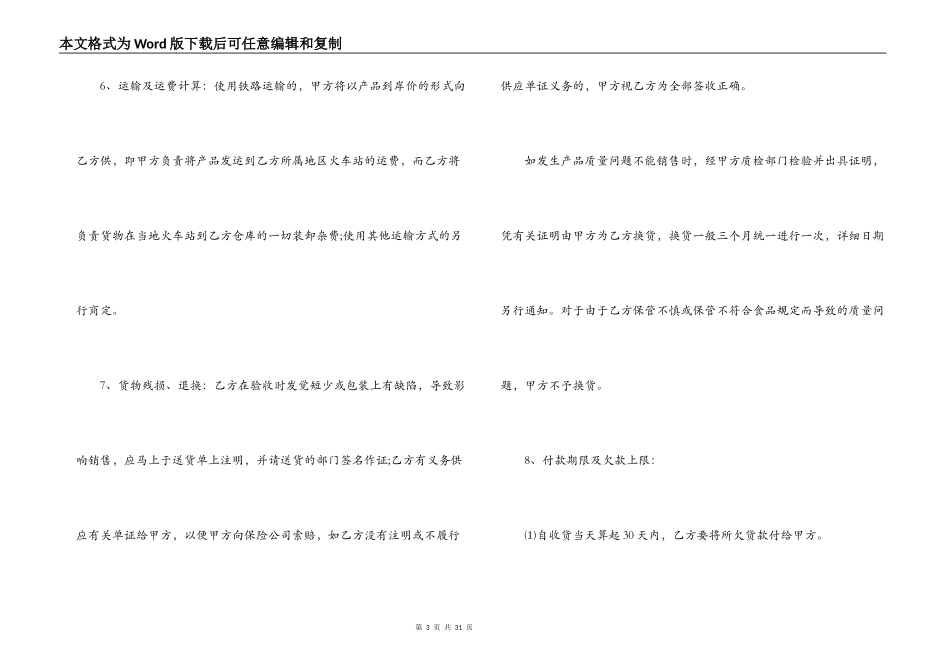 本文格式为Word版下载后可任意编辑和复制

6、运输及运费计算：使用铁路运输的，甲方将以产品到岸价的形式向乙方供，即甲方负责将产品发运到乙方所属地区火车站的运费，而乙方将负责货物在当地火车站到乙方仓库的一切装卸杂费;使用其他运输方式的另行商定。

7、货物残损、退换：乙方在验收时发觉短少或包装上有缺陷，导致影响销售，应马上于送货单上注明，并请送货的部门签名作证;乙方有义务供应有关单证给甲方，以便甲方向保险公司索赔，如乙方没有注明或不履行供应单证义务的，甲方视乙方为全部签收正确。

如发生产品质量问题不能销售时，经甲方质检部门检验并出具证明，凭有关证明由甲方为乙方换货，换货一般三个月统一进行一次，详细日期另行通知。对于由于乙方保管不慎或保管不符合食品规定而导致的质量问题，甲方不予换货。

8、付款期限及欠款上限：

⑴自收货当天算起30天内，乙方要将所欠货款付给甲方。

第 3 页 共 31 页